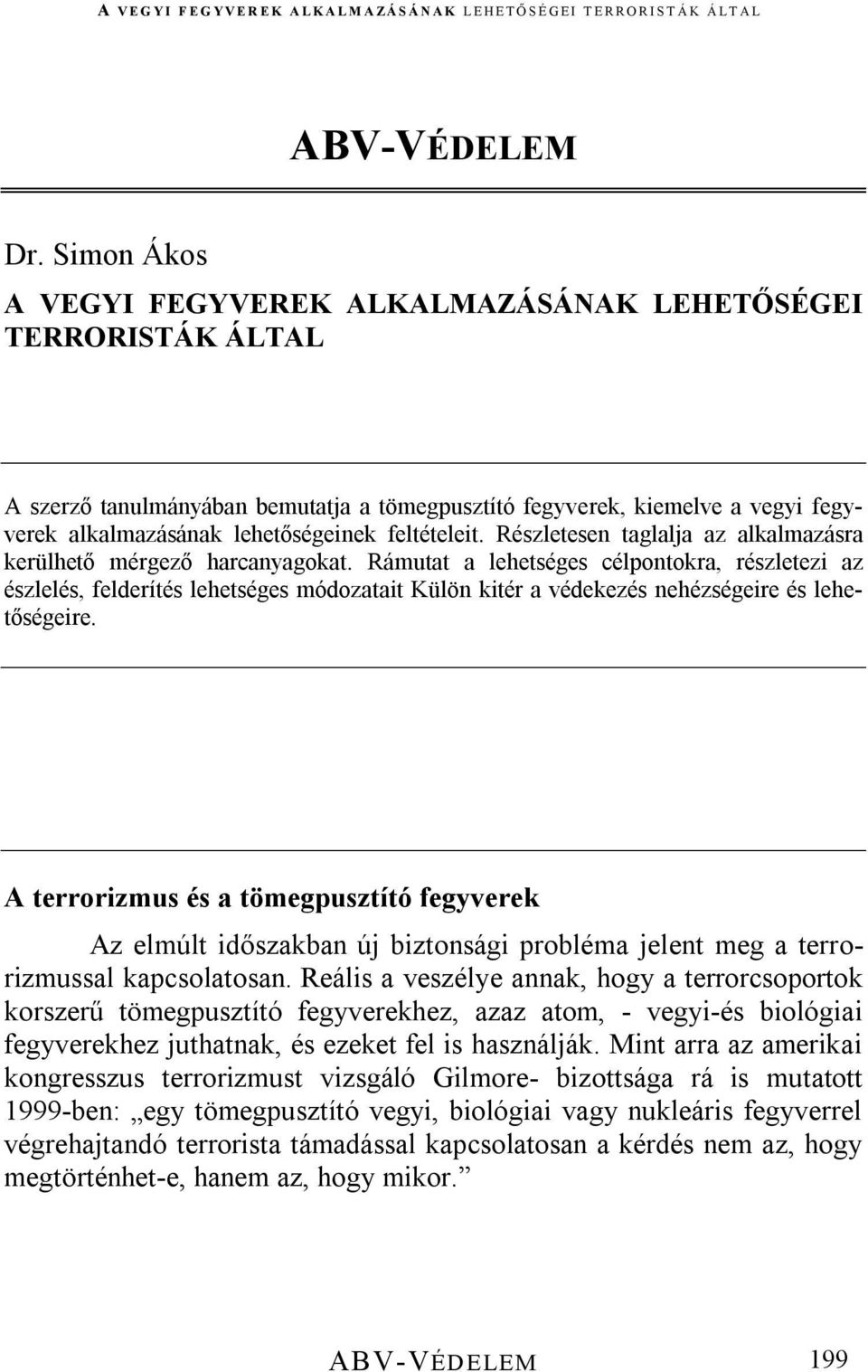 A VEGYI FEGYVEREK ALKALMAZÁSÁNAK LEHETŐSÉGEI TERRORISTÁK ÁLTAL

ABV-VÉDELEM

Dr. Simon Ákos

A VEGYI FEGYVEREK ALKALMAZÁSÁNAK LEHETŐSÉGEI TERRORISTÁK ÁLTAL

A szerző tanulmányában bemutatja a tömegpusztító fegyverek, kiemelve a vegyi fegyverek alkalmazásának lehetőségeinek feltételeit. Részletesen taglalja az alkalmazásra kerülhető mérgező harcanyagokat. Rámutat a lehetséges célpontokra, részletezi az észlelés, felderítés lehetséges módozatait Külön kitér a védekezés nehézségeire és lehetőségeire.

A terrorizmus és a tömegpusztító fegyverek

Az elmúlt időszakban új biztonsági probléma jelent meg a terrorizmussal kapcsolatosan. Reális a veszélye annak, hogy a terrorcsoportok korszerű tömegpusztító fegyverekhez, azaz atom, - vegyi-és biológiai fegyverekhez juthatnak, és ezeket fel is használják. Mint arra az amerikai kongresszus terrorizmust vizsgáló Gilmore- bizottsága rá is mutatott 1999-ben: „egy tömegpusztító vegyi, biológiai vagy nukleáris fegyverrel végrehajtandó terrorista támadással kapcsolatosan a kérdés nem az, hogy megtörténhet-e, hanem az, hogy mikor.”

ABV-VÉDELEM

199